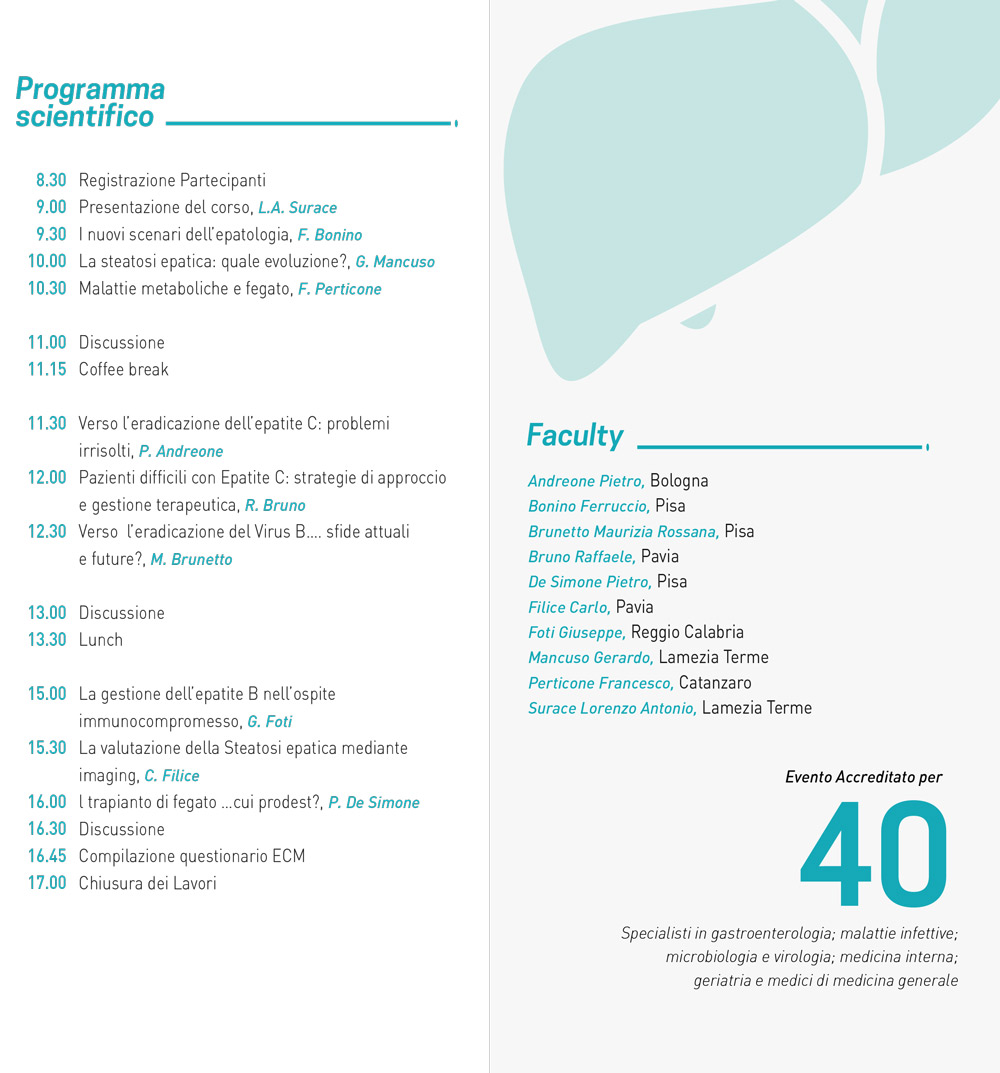 Programma scientifico

8.30 Registrazione Partecipanti
9.00 Presentazione del corso, L.A. Surace
9.30 I nuovi scenari dell'epatologia, F. Bonino
10.00 La steatosi epatica: quale evoluzione?, G. Mancuso
10.30 Malattie metaboliche e fegato, F. Perticone

11.00 Discussione
11.15 Coffee break

11.30 Verso l'eradicazione dell'epatite C: problemi irrisolti, P. Andreone
12.00 Pazienti difficili con Epatite C: strategie di approccio e gestione terapeutica, R. Bruno
12.30 Verso l'eradicazione del Virus B.... sfide attuali e future?, M. Brunetto

13.00 Discussione
13.30 Lunch

15.00 La gestione dell'epatite B nell'ospite immunocompromesso, G. Foti
15.30 La valutazione della Steatosi epatica mediante imaging, C. Filice
16.00 l trapianto di fegato ...cui prodest?, P. De Simone
16.30 Discussione
16.45 Compilazione questionario ECM
17.00 Chiusura dei Lavori

Faculty

Andreone Pietro, Bologna
Bonino Ferruccio, Pisa
Brunetto Maurizia Rossana, Pisa
Bruno Raffaele, Pavia
De Simone Pietro, Pisa
Filice Carlo, Pavia
Foti Giuseppe, Reggio Calabria
Mancuso Gerardo, Lamezia Terme
Perticone Francesco, Catanzaro
Surace Lorenzo Antonio, Lamezia Terme

Evento Accreditato per
40
Specialisti in gastroenterologia; malattie infettive; microbiologia e virologia; medicina interna; geriatria e medici di medicina generale